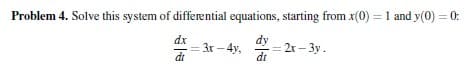 **Problem 4.** Solve this system of differential equations, starting from $x(0) = 1$ and $y(0) = 0$:

$\frac{dx}{dt} = 3x - 4y, \quad \frac{dy}{dt} = 2x - 3y.$